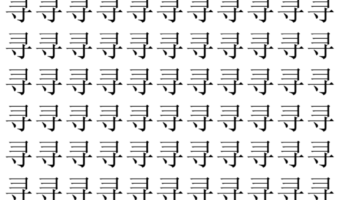 寻寻寻寻寻寻寻寻寻寻寻
寻寻寻寻寻寻寻寻寻寻寻
寻寻寻寻寻寻寻寻寻寻寻
寻寻寻寻寻寻寻寻寻寻寻
寻寻寻寻寻寻寻寻寻寻寻
寻寻寻寻寻寻寻寻寻寻寻